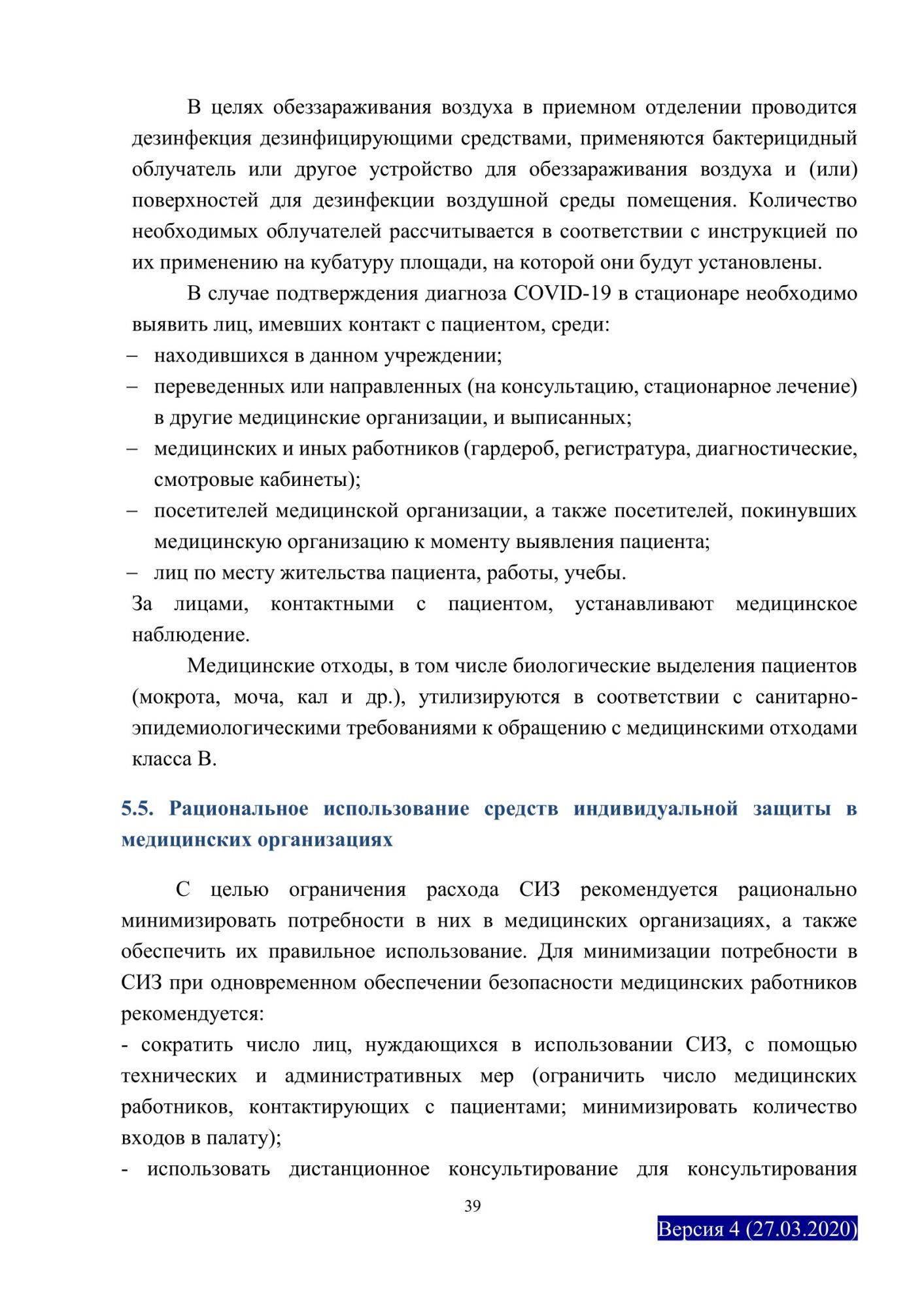 В целях обеззараживания воздуха в приемном отделении проводится дезинфекция дезинфицирующими средствами, применяются бактерицидный облучатель или другое устройство для обеззараживания воздуха и (или) поверхностей для дезинфекции воздушной среды помещения. Количество необходимых облучателей рассчитывается в соответствии с инструкцией по их применению на кубатуру площади, на которой они будут установлены.

В случае подтверждения диагноза COVID-19 в стационаре необходимо выявить лиц, имевших контакт с пациентом, среди:

– находившихся в данном учреждении;
– переведенных или направленных (на консультацию, стационарное лечение) в другие медицинские организации, и выписанных;
– медицинских и иных работников (гардероб, регистратура, диагностические, смотровые кабинеты);
– посетителей медицинской организации, а также посетителей, покинувших медицинскую организацию к моменту выявления пациента;
– лиц по месту жительства пациента, работы, учебы.

За лицами, контактными с пациентом, устанавливают медицинское наблюдение.

Медицинские отходы, в том числе биологические выделения пациентов (мокрота, моча, кал и др.), утилизируются в соответствии с санитарно-эпидемиологическими требованиями к обращению с медицинскими отходами класса В.

5.5. Рациональное использование средств индивидуальной защиты в медицинских организациях

С целью ограничения расхода СИЗ рекомендуется рационально минимизировать потребности в них в медицинских организациях, а также обеспечить их правильное использование. Для минимизации потребности в СИЗ при одновременном обеспечении безопасности медицинских работников рекомендуется:

- сократить число лиц, нуждающихся в использовании СИЗ, с помощью технических и административных мер (ограничить число медицинских работников, контактирующих с пациентами; минимизировать количество входов в палату);

- использовать дистанционное консультирование для консультирования

39

Версия 4 (27.03.2020)